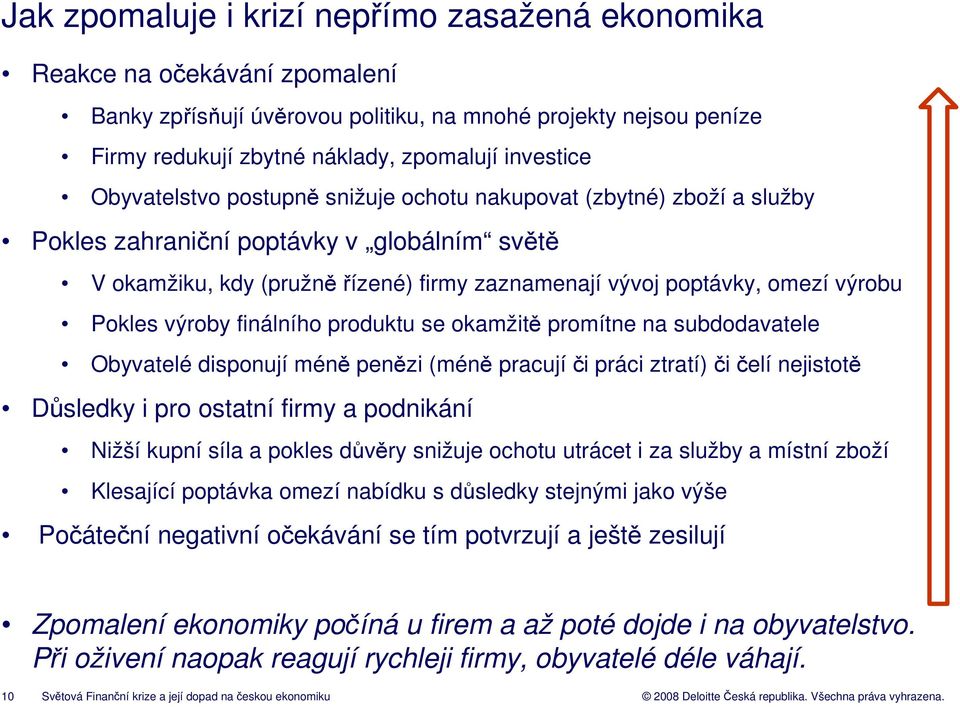 Jak zpomaluje i krizí nepřímo zasažená ekonomika

• Reakce na očekávání zpomalení

• Banky zpřísňují úvěrovou politiku, na mnohé projekty nejsou peníze

• Firmy redukují zbytné náklady, zpomalují investice

• Obyvatelstvo postupně snižuje ochotu nakupovat (zbytné) zboží a služby

• Pokles zahraniční poptávky v „globálním“ světě

• V okamžiku, kdy (pružně řízené) firmy zaznamenají vývoj poptávky, omezí výrobu

• Pokles výroby finálního produktu se okamžitě promítne na subdodavatele

• Obyvatelé disponují méně penězi (méně pracují či práci ztratí) či čelí nejistotě

• Důsledky i pro ostatní firmy a podnikání

• Nižší kupní síla a pokles důvěry snižuje ochotu utrácet i za služby a místní zboží

• Klesající poptávka omezí nabídku s důsledky stejnými jako výše

• Počáteční negativní očekávání se tím potvrzují a ještě zesilují

• Zpomalení ekonomiky počíná u firem a až poté dojde i na obyvatelstvo. Při oživení naopak reagují rychleji firmy, obyvatelé déle váhají.

10 Světová Finanční krize a její dopad na českou ekonomiku © 2008 Deloitte Česká republika. Všechna práva vyhrazena.